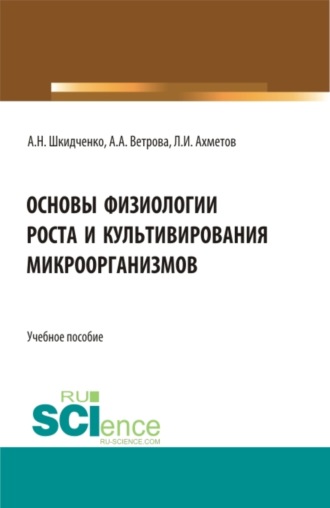 А.Н. Шкидченко, А.А. Ветрова, Л.И. Ахметов

ОСНОВЫ ФИЗИОЛОГИИ РОСТА И КУЛЬТИВИРОВАНИЯ МИКРООРГАНИЗМОВ

Учебное пособие

RU SCIence
RU-SCIENCE.COM